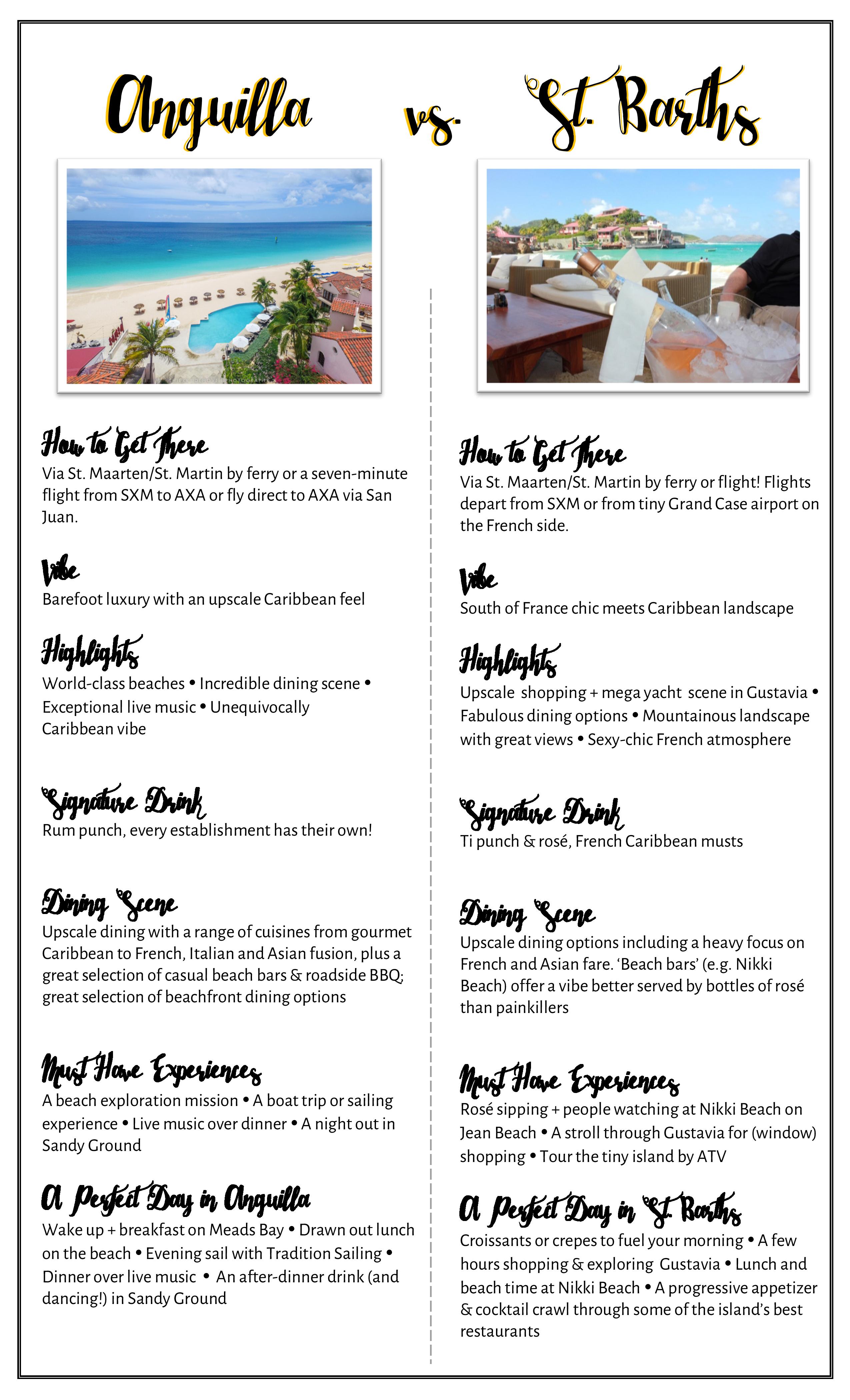 Anguilla vs. St. Barths

How to Get There
Via St. Maarten/St. Martin by ferry or a seven-minute flight from SXM to AXA or fly direct to AXA via San Juan.

Vibe
Barefoot luxury with an upscale Caribbean feel

Highlights
World-class beaches • Incredible dining scene • Exceptional live music • Unequivocally Caribbean vibe

Signature Drink
Rum punch, every establishment has their own!

Dining Scene
Upscale dining with a range of cuisines from gourmet Caribbean to French, Italian and Asian fusion, plus a great selection of casual beach bars & roadside BBQ; great selection of beachfront dining options

Must Have Experiences
A beach exploration mission • A boat trip or sailing experience • Live music over dinner • A night out in Sandy Ground

A Perfect Day in Anguilla
Wake up + breakfast on Meads Bay • Drawn out lunch on the beach • Evening sail with Tradition Sailing • Dinner over live music • An after-dinner drink (and dancing!) in Sandy Ground

How to Get There
Via St. Maarten/St. Martin by ferry or flight! Flights depart from SXM or from tiny Grand Case airport on the French side.

Vibe
South of France chic meets Caribbean landscape

Highlights
Upscale shopping + mega yacht scene in Gustavia • Fabulous dining options • Mountainous landscape with great views • Sexy-chic French atmosphere

Signature Drink
Ti punch & rosé, French Caribbean musts

Dining Scene
Upscale dining options including a heavy focus on French and Asian fare. 'Beach bars' (e.g. Nikki Beach) offer a vibe better served by bottles of rosé than painkillers

Must Have Experiences
Rosé sipping + people watching at Nikki Beach on Jean Beach • A stroll through Gustavia for (window) shopping • Tour the tiny island by ATV

A Perfect Day in St. Barths
Croissants or crepes to fuel your morning • A few hours shopping & exploring Gustavia • Lunch and beach time at Nikki Beach • A progressive appetizer & cocktail crawl through some of the island's best restaurants